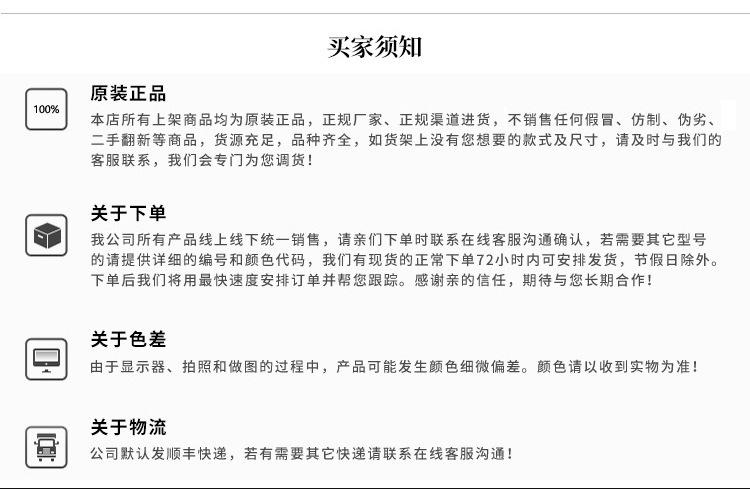 买家须知

100%

原装正品

本店所有上架商品均为原装正品，正规厂家、正规渠道进货，不销售任何假冒、仿制、伪劣、二手翻新等商品，货源充足，品种齐全，如货架上没有您想要的款式及尺寸，请及时与我们的客服联系，我们会专门为您调货！

关于下单

我公司所有产品线上线下统一销售，请亲们下单时联系在线客服沟通确认，若需要其它型号的请提供详细的编号和颜色代码，我们有现货的正常下单72小时内可安排发货，节假日除外。下单后我们将用最快速度安排订单并帮您跟踪。感谢亲的信任，期待与您长期合作！

关于色差

由于显示器、拍照和做图的过程中，产品可能发生颜色细微偏差。颜色请以收到实物为准！

关于物流

公司默认发顺丰快递，若有需要其它快递请联系在线客服沟通！